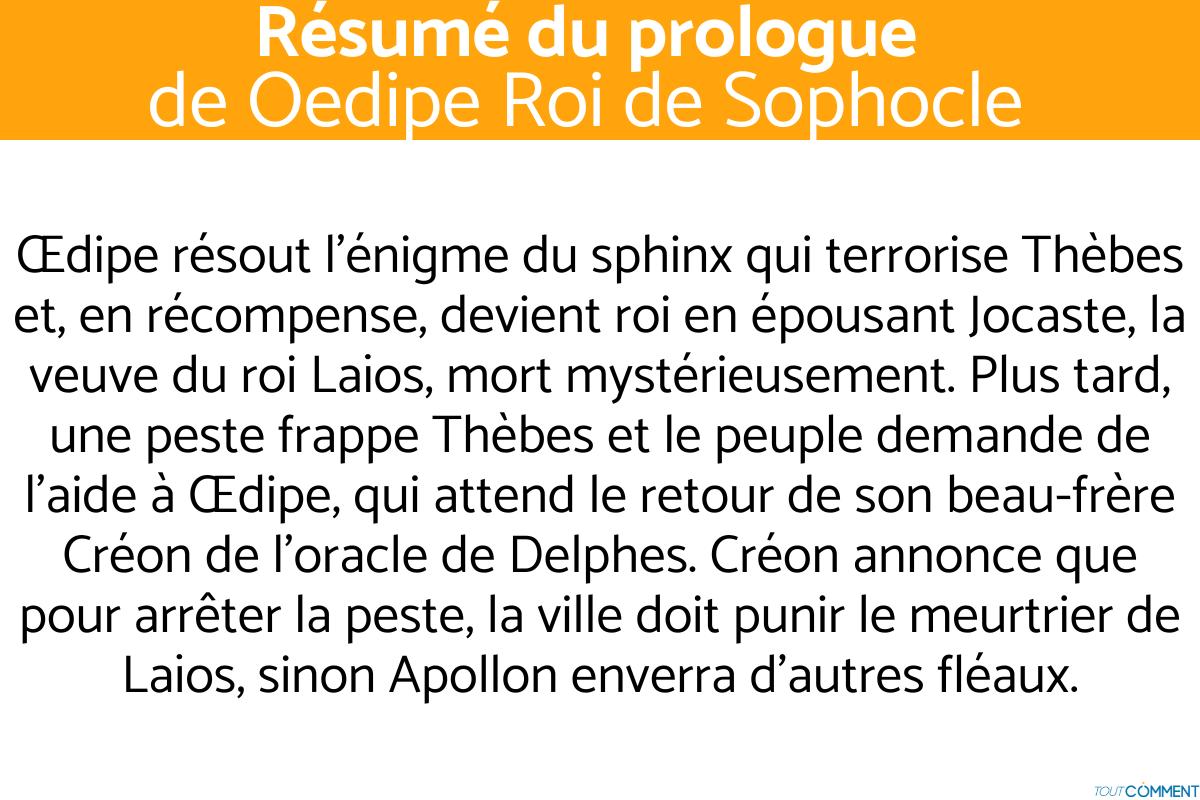 Résumé du prologue
de Oedipe Roi de Sophocle

Œdipe résout l'énigme du sphinx qui terrorise Thèbes et, en récompense, devient roi en épousant Jocaste, la veuve du roi Laios, mort mystérieusement. Plus tard, une peste frappe Thèbes et le peuple demande de l'aide à Œdipe, qui attend le retour de son beau-frère Créon de l'oracle de Delphes. Créon annonce que pour arrêter la peste, la ville doit punir le meurtrier de Laios, sinon Apollon enverra d'autres fléaux.

TOUTCOMMENT